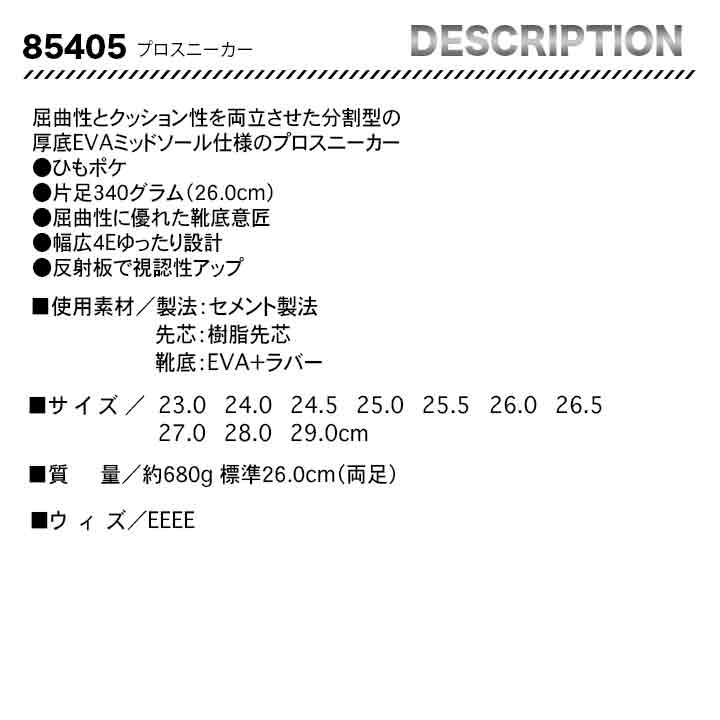 85405 プロスニーカー

DESCRIPTION

屈曲性とクッション性を両立させた分割型の厚底EVAミッドソール仕様のプロスニーカー
●ひもポケ
●片足340グラム（26.0cm）
●屈曲性に優れた靴底意匠
●幅広4Eゆったり設計
●反射板で視認性アップ

■使用素材／製法：セメント製法
先芯：樹脂先芯
靴底：EVA+ラバー

■サイズ／ 23.0 24.0 24.5 25.0 25.5 26.0 26.5 27.0 28.0 29.0cm

■質 量／約680g 標準26.0cm（両足）

■ウィズ／EEEE